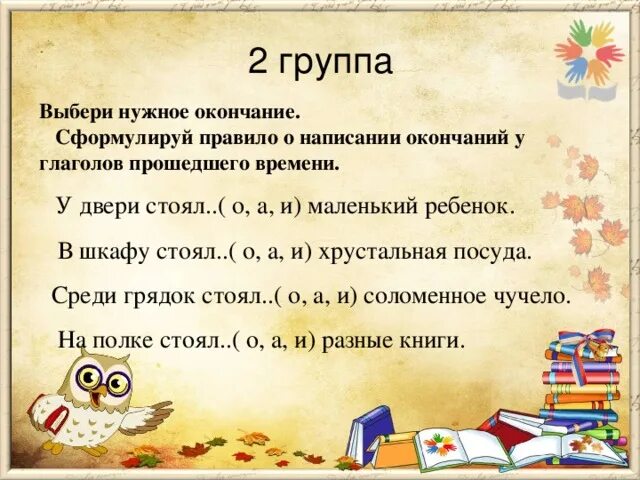 2 группа

Выбери нужное окончание.
Сформулируй правило о написании окончаний у глаголов прошедшего времени.

У двери стоял..( о, а, и) маленький ребенок.

В шкафу стоял..( о, а, и) хрустальная посуда.

Среди грядок стоял..( о, а, и) соломенное чучело.

На полке стоял..( о, а, и) разные книги.